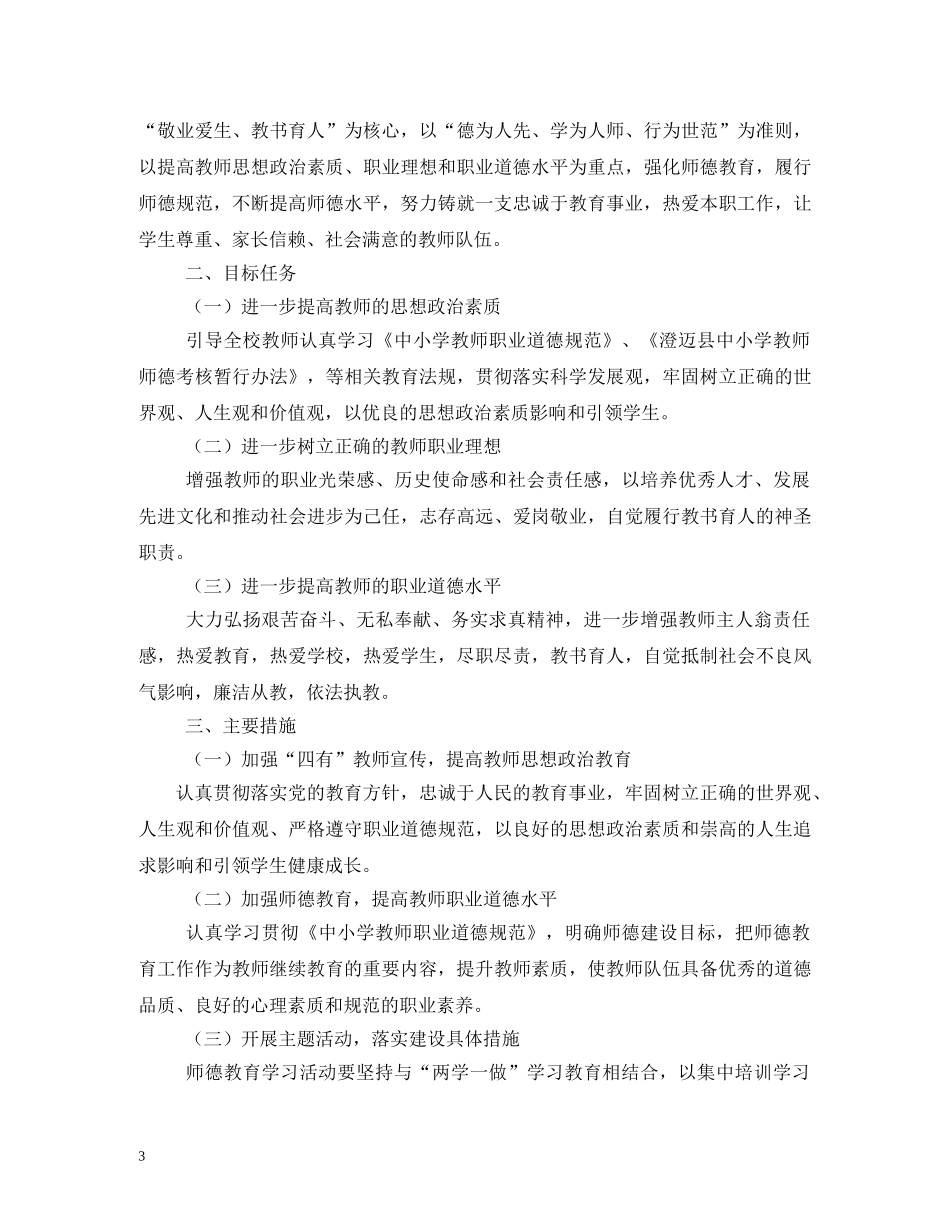 “敬业爱生、教书育人”为核心，以“德为人先、学为人师、行为世范”为准则，以提高教师思想政治素质、职业理想和职业道德水平为重点，强化师德教育，履行师德规范，不断提高师德水平，努力铸就一支忠诚于教育事业，热爱本职工作，让学生尊重、家长信赖、社会满意的教师队伍。

二、目标任务

（一）进一步提高教师的思想政治素质

引导全校教师认真学习《中小学教师职业道德规范》、《澄迈县中小学教师师德考核暂行办法》，等相关教育法规，贯彻落实科学发展观，牢固树立正确的世界观、人生观和价值观，以优良的思想政治素质影响和引领学生。

（二）进一步树立正确的教师职业理想

增强教师的职业光荣感、历史使命感和社会责任感，以培养优秀人才、发展先进文化和推动社会进步为己任，志存高远、爱岗敬业，自觉履行教书育人的神圣职责。

（三）进一步提高教师的职业道德水平

大力弘扬艰苦奋斗、无私奉献、务实求真精神，进一步增强教师主人翁责任感，热爱教育，热爱学校，热爱学生，尽职尽责，教书育人，自觉抵制社会不良风气影响，廉洁从教，依法执教。

三、主要措施

（一）加强“四有”教师宣传，提高教师思想政治教育

认真贯彻落实党的教育方针，忠诚于人民的教育事业，牢固树立正确的世界观、人生观和价值观、严格遵守职业道德规范，以良好的思想政治素质和崇高的人生追求影响和引领学生健康成长。

（二）加强师德教育，提高教师职业道德水平

认真学习贯彻《中小学教师职业道德规范》，明确师德建设目标，把师德教育工作作为教师继续教育的重要内容，提升教师素质，使教师队伍具备优秀的道德品质、良好的心理素质和规范的职业素养。

（三）开展主题活动，落实建设具体措施

师德教育学习活动要坚持与“两学一做”学习教育相结合，以集中培训学习

3